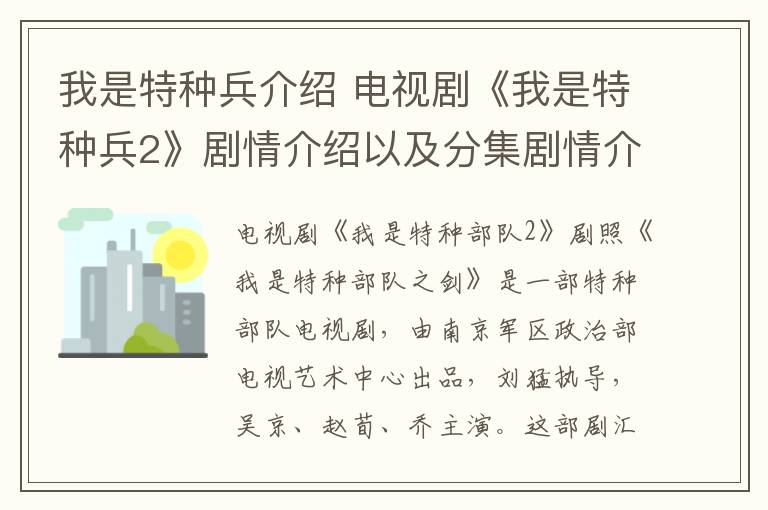 我是特种兵介绍 电视剧《我是特种兵2》剧情介绍以及分集剧情介

电视剧《我是特种部队2》剧照《我是特种部队之剑》是一部特种部队电视剧，由南京军区政治部电视艺术中心出品，刘猛执导，吴京、赵苗、乔主演。这部剧汇